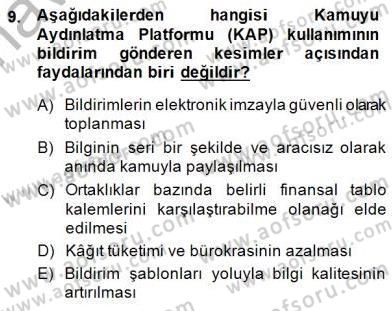 9. Aşağıdakilerden hangisi Kamuyu Aydınlatma Platformu (KAP) kullanımının bildirim gönderen kesimler açısından faydalarından biri değildir?

A) Bildirimlerin elektronik imzayla güvenli olarak toplanması

B) Bilginin seri bir şekilde ve aracısız olarak anında kamuyla paylaşılması

C) Ortaklıklar bazında belirli finansal tablo kalemlerini karşılaştırabilme olanağı elde edilmesi

D) Kâğıt tüketimi ve bürokrasinin azalması

E) Bildirim şablonları yoluyla bilgi kalitesinin artırılması

www.aofsoru.com